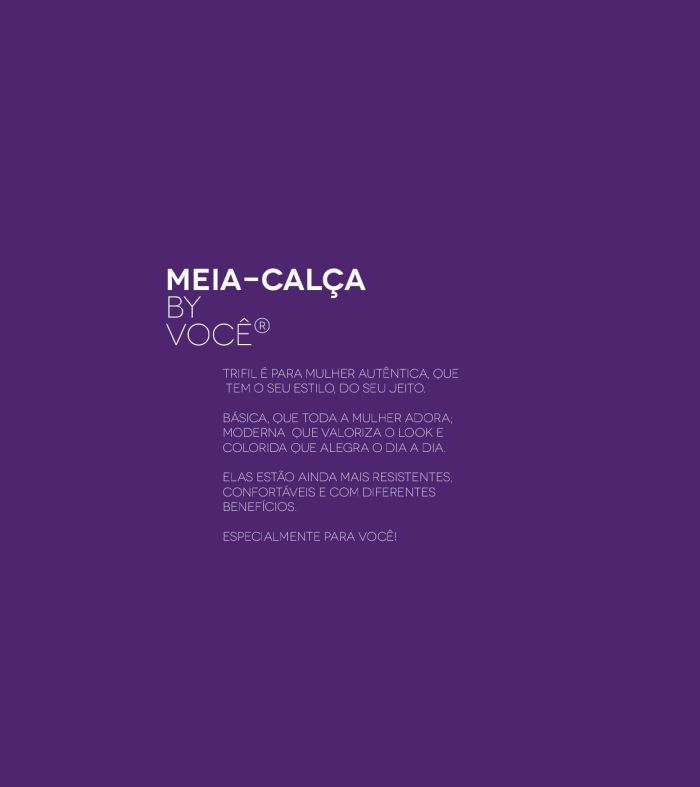 MEIA-CALÇA
BY
VOCÊ®

TRIFIL É PARA MULHER AUTÊNTICA, QUE TEM O SEU ESTILO, DO SEU JEITO.

BÁSICA, QUE TODA A MULHER ADORA; MODERNA QUE VALORIZA O LOOK E COLORIDA QUE ALEGRA O DIA A DIA.

ELAS ESTÃO AINDA MAIS RESISTENTES, CONFORTÁVEIS E COM DIFERENTES BENEFÍCIOS.

ESPECIALMENTE PARA VOCÊ!